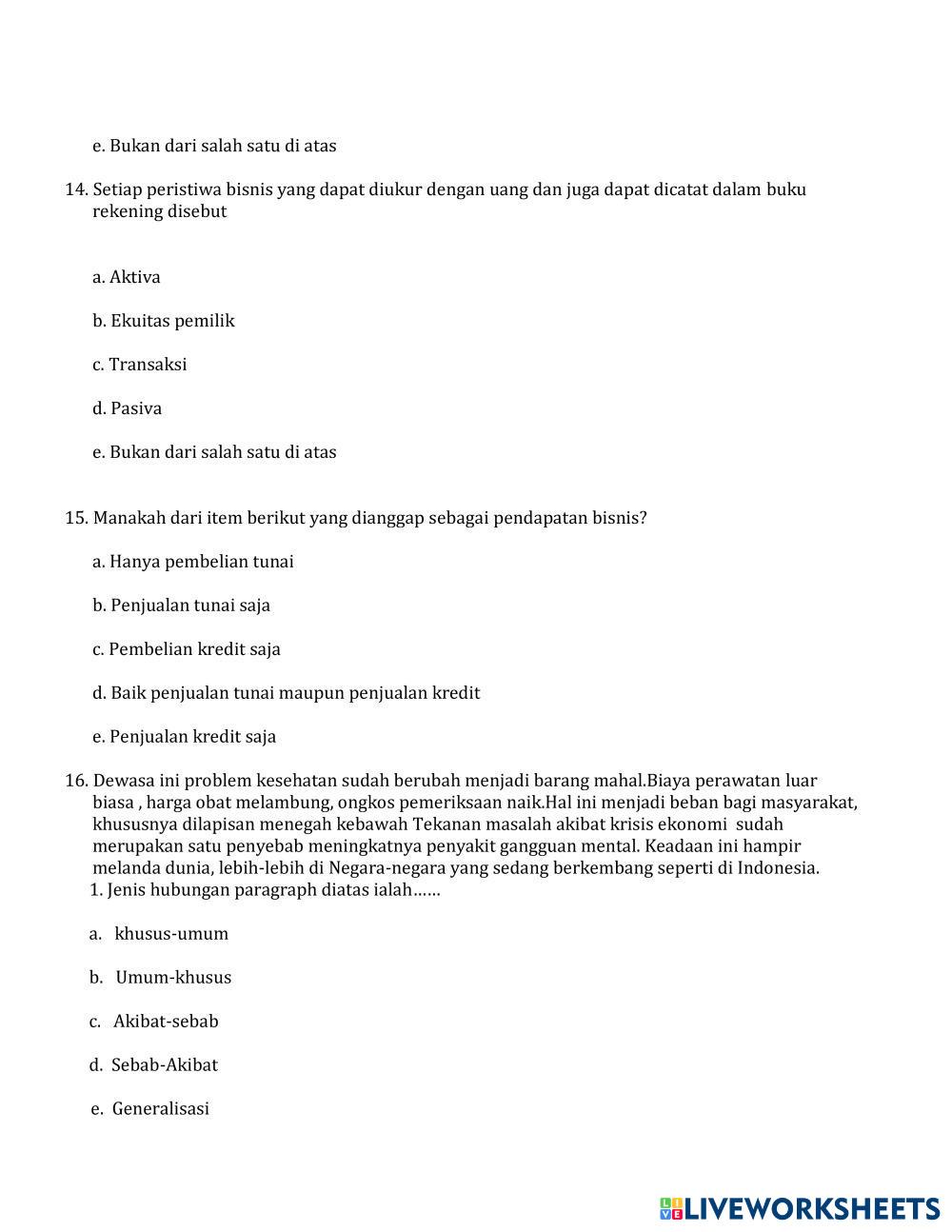 e. Bukan dari salah satu di atas

14. Setiap peristiwa bisnis yang dapat diukur dengan uang dan juga dapat dicatat dalam buku rekening disebut

a. Aktiva

b. Ekuitas pemilik

c. Transaksi

d. Pasiva

e. Bukan dari salah satu di atas

15. Manakah dari item berikut yang dianggap sebagai pendapatan bisnis?

a. Hanya pembelian tunai

b. Penjualan tunai saja

c. Pembelian kredit saja

d. Baik penjualan tunai maupun penjualan kredit

e. Penjualan kredit saja

16. Dewasa ini problem kesehatan sudah berubah menjadi barang mahal.Biaya perawatan luar biasa , harga obat melambung, ongkos pemeriksaan naik.Hal ini menjadi beban bagi masyarakat, khususnya dilapisan menegah kebawah Tekanan masalah akibat krisis ekonomi sudah merupakan satu penyebab meningkatnya penyakit gangguan mental. Keadaan ini hampir melanda dunia, lebih-lebih di Negara-negara yang sedang berkembang seperti di Indonesia.
1. Jenis hubungan paragraph diatas ialah……

a. khusus-umum

b. Umum-khusus

c. Akibat-sebab

d. Sebab-Akibat

e. Generalisasi

LIVEWORKSHEETS